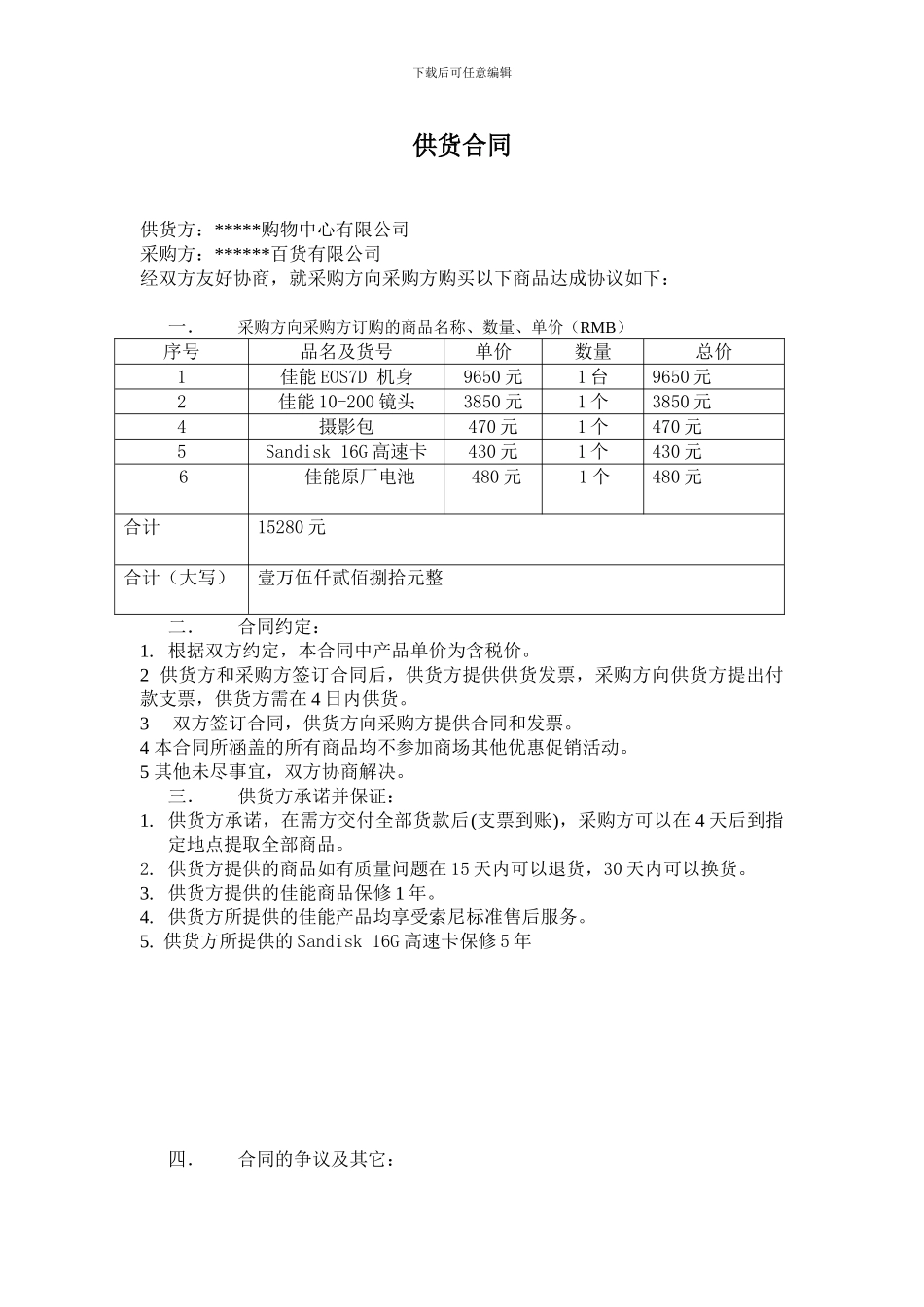 下载后可任意编辑

供货合同

供货方：*****购物中心有限公司
采购方：******百货有限公司
经双方友好协商，就采购方向采购方购买以下商品达成协议如下：

一.　　采购方向采购方订购的商品名称、数量、单价（RMB）

| 序号 | 品名及货号 | 单价 | 数量 | 总价 |
|---|---|---|---|---|
| 1 | 佳能 EOS7D 机身 | 9650 元 | 1 台 | 9650 元 |
| 2 | 佳能 10-200 镜头 | 3850 元 | 1 个 | 3850 元 |
| 4 | 摄影包 | 470 元 | 1 个 | 470 元 |
| 5 | Sandisk 16G 高速卡 | 430 元 | 1 个 | 430 元 |
| 6 | 佳能原厂电池 | 480 元 | 1 个 | 480 元 |
| 合计 | 15280 元 | | | |
| 合计（大写） | 壹万伍仟贰佰捌拾元整 | | | |

二.　　合同约定：
1. 根据双方约定，本合同中产品单价为含税价。
2 供货方和采购方签订合同后，供货方提供供货发票，采购方向供货方提出付款支票，供货方需在 4 日内供货。
3　双方签订合同，供货方向采购方提供合同和发票。
4 本合同所涵盖的所有商品均不参加商场其他优惠促销活动。
5 其他未尽事宜，双方协商解决。
三.　　供货方承诺并保证：
1. 供货方承诺，在需方交付全部货款后(支票到账)，采购方可以在 4 天后到指定地点提取全部商品。
2. 供货方提供的商品如有质量问题在 15 天内可以退货，30 天内可以换货。
3. 供货方提供的佳能商品保修 1 年。
4. 供货方所提供的佳能产品均享受索尼标准售后服务。
5. 供货方所提供的 Sandisk 16G 高速卡保修 5 年

四.　　合同的争议及其它：